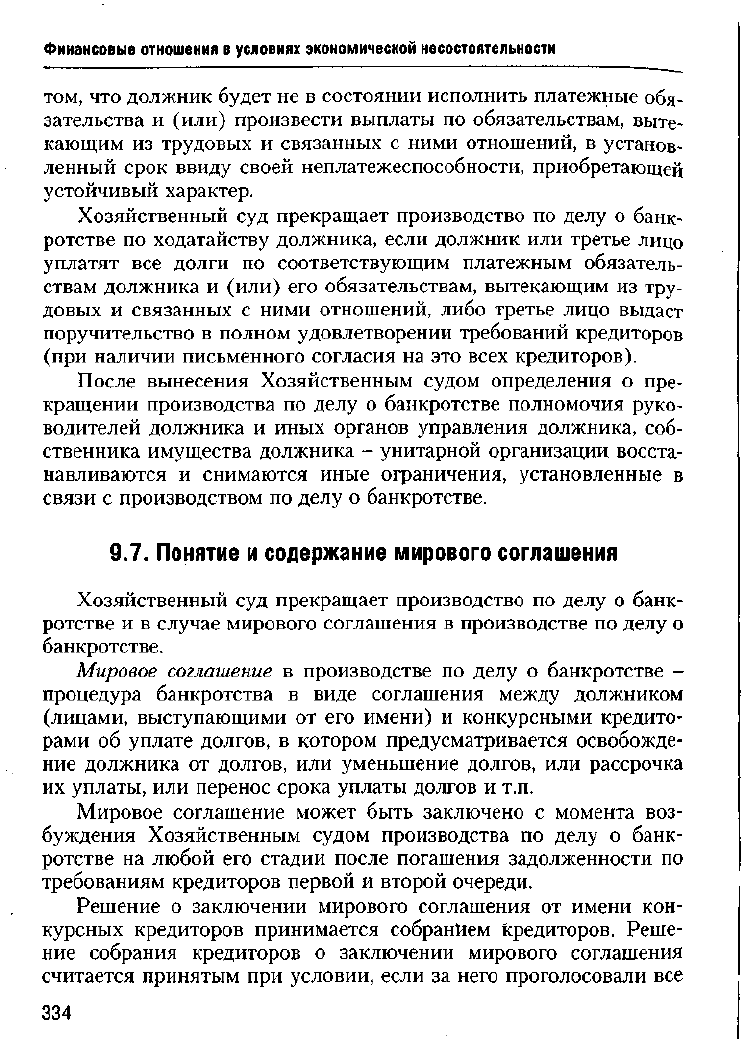 Финансовые отношения в условиях экономической несостоятельности

том, что должник будет не в состоянии исполнить платежные обязательства и (или) произвести выплаты по обязательствам, вытекающим из трудовых и связанных с ними отношений, в установленный срок ввиду своей неплатежеспособности, приобретающей устойчивый характер.

Хозяйственный суд прекращает производство по делу о банкротстве по ходатайству должника, если должник или третье лицо уплатят все долги по соответствующим платежным обязательствам должника и (или) его обязательствам, вытекающим из трудовых и связанных с ними отношений, либо третье лицо выдаст поручительство в полном удовлетворении требований кредиторов (при наличии письменного согласия на это всех кредиторов).

После вынесения Хозяйственным судом определения о прекращении производства по делу о банкротстве полномочия руководителей должника и иных органов управления должника, собственника имущества должника – унитарной организации восстанавливаются и снимаются иные ограничения, установленные в связи с производством по делу о банкротстве.

9.7. Понятие и содержание мирового соглашения

Хозяйственный суд прекращает производство по делу о банкротстве и в случае мирового соглашения в производстве по делу о банкротстве.

Мировое соглашение в производстве по делу о банкротстве – процедура банкротства в виде соглашения между должником (лицами, выступающими от его имени) и конкурсными кредиторами об уплате долгов, в котором предусматривается освобождение должника от долгов, или уменьшение долгов, или рассрочка их уплаты, или перенос срока уплаты долгов и т.п.

Мировое соглашение может быть заключено с момента возбуждения Хозяйственным судом производства по делу о банкротстве на любой его стадии после погашения задолженности по требованиям кредиторов первой и второй очереди.

Решение о заключении мирового соглашения от имени конкурсных кредиторов принимается собранием кредиторов. Решение собрания кредиторов о заключении мирового соглашения считается принятым при условии, если за него проголосовали все

334